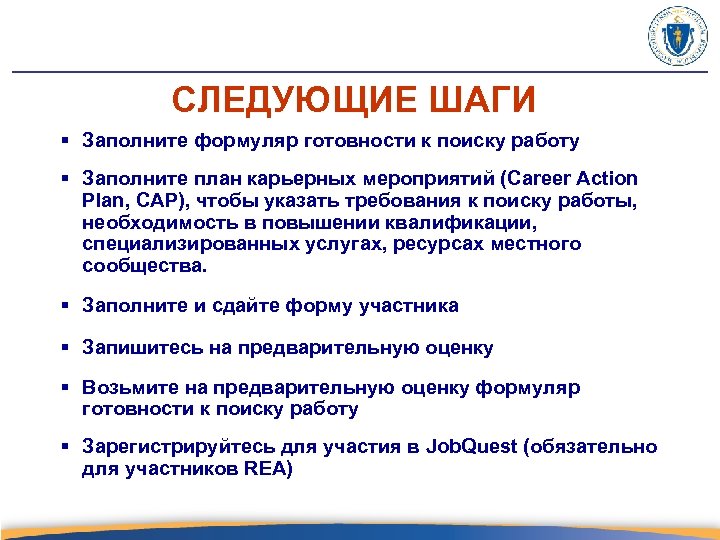 СЛЕДУЮЩИЕ ШАГИ

▪ Заполните формуляр готовности к поиску работу

▪ Заполните план карьерных мероприятий (Career Action Plan, CAP), чтобы указать требования к поиску работы, необходимость в повышении квалификации, специализированных услугах, ресурсах местного сообщества.

▪ Заполните и сдайте форму участника

▪ Запишитесь на предварительную оценку

▪ Возьмите на предварительную оценку формуляр готовности к поиску работу

▪ Зарегистрируйтесь для участия в JobQuest (обязательно для участников REA)